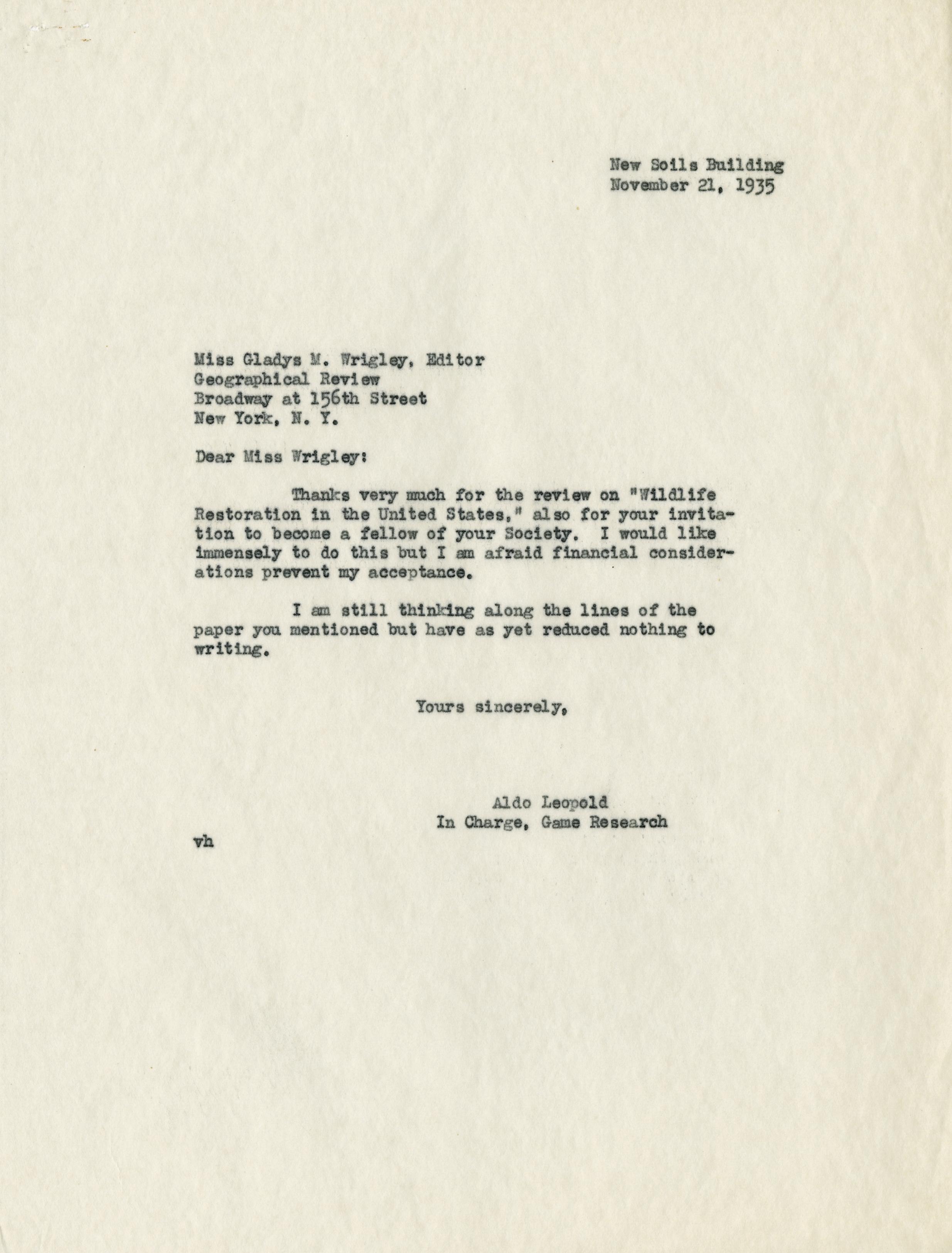 New Soils Building
November 21, 1935

Miss Gladys M. Wrigley, Editor
Geographical Review
Broadway at 156th Street
New York, N. Y.

Dear Miss Wrigley:

Thanks very much for the review on "Wildlife Restoration in the United States," also for your invitation to become a fellow of your Society. I would like immensely to do this but I am afraid financial considerations prevent my acceptance.

I am still thinking along the lines of the paper you mentioned but have as yet reduced nothing to writing.

Yours sincerely,

Aldo Leopold
In Charge, Game Research

vh